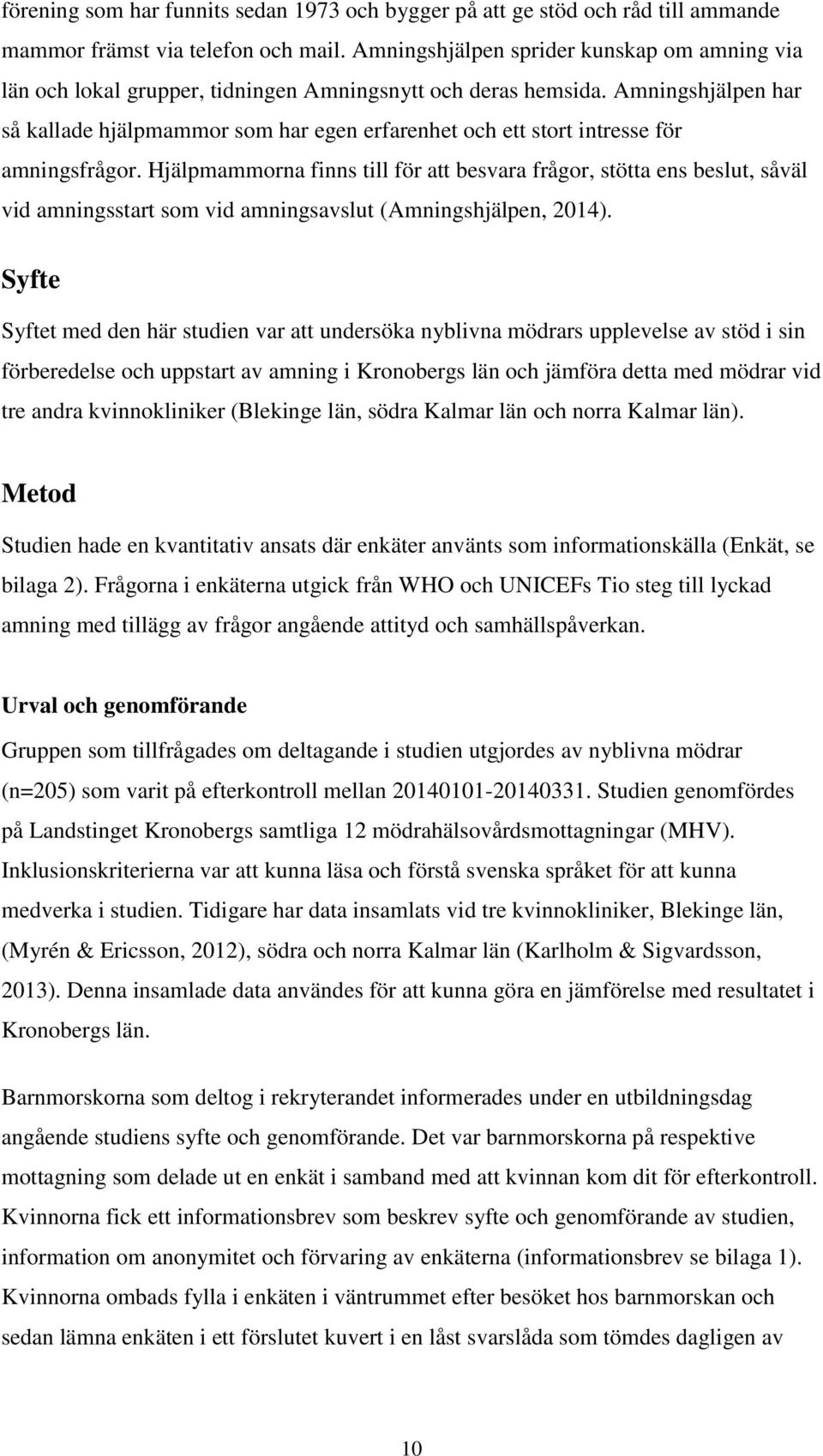 förening som har funnits sedan 1973 och bygger på att ge stöd och råd till ammande mammor främst via telefon och mail. Amningshjälpen sprider kunskap om amning via län och lokal grupper, tidningen Amningsnytt och deras hemsida. Amningshjälpen har så kallade hjälpmammor som har egen erfarenhet och ett stort intresse för amningsfrågor. Hjälpmammorna finns till för att besvara frågor, stötta ens beslut, såväl vid amningsstart som vid amningsavslut (Amningshjälpen, 2014).

Syfte

Syftet med den här studien var att undersöka nyblivna mödrars upplevelse av stöd i sin förberedelse och uppstart av amning i Kronobergs län och jämföra detta med mödrar vid tre andra kvinnokliniker (Blekinge län, södra Kalmar län och norra Kalmar län).

Metod

Studien hade en kvantitativ ansats där enkäter använts som informationskälla (Enkät, se bilaga 2). Frågorna i enkäterna utgick från WHO och UNICEFs Tio steg till lyckad amning med tillägg av frågor angående attityd och samhällspåverkan.

Urval och genomförande

Gruppen som tillfrågades om deltagande i studien utgjordes av nyblivna mödrar (n=205) som varit på efterkontroll mellan 20140101-20140331. Studien genomfördes på Landstinget Kronobergs samtliga 12 mödrahälsovårdsmottagningar (MHV). Inklusionskriterierna var att kunna läsa och förstå svenska språket för att kunna medverka i studien. Tidigare har data insamlats vid tre kvinnokliniker, Blekinge län, (Myrén & Ericsson, 2012), södra och norra Kalmar län (Karlholm & Sigvardsson, 2013). Denna insamlade data användes för att kunna göra en jämförelse med resultatet i Kronobergs län.

Barnmorskorna som deltog i rekryterandet informerades under en utbildningsdag angående studiens syfte och genomförande. Det var barnmorskorna på respektive mottagning som delade ut en enkät i samband med att kvinnan kom dit för efterkontroll. Kvinnorna fick ett informationsbrev som beskrev syfte och genomförande av studien, information om anonymitet och förvaring av enkäterna (informationsbrev se bilaga 1). Kvinnorna ombads fylla i enkäten i väntrummet efter besöket hos barnmorskan och sedan lämna enkäten i ett förslutet kuvert i en låst svarslåda som tömdes dagligen av

10